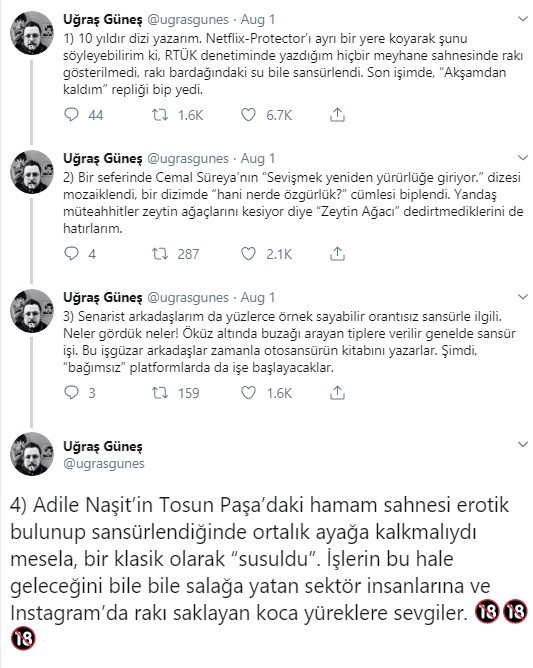 Uğraş Güneş @ugrasgunes · Aug 1
1) 10 yıldır dizi yazarım. Netflix-Protector'ı ayrı bir yere koyarak şunu söyleyebilirim ki, RTÜK denetiminde yazdığım hiçbir meyhane sahnesinde rakı gösterilmedi, rakı bardağındaki su bile sansürlendi. Son işimde, "Akşamdan kaldım" repliği bip yedi.

44 1.6K 6.7K

Uğraş Güneş @ugrasgunes · Aug 1
2) Bir seferinde Cemal Süreya'nın "Sevişmek yeniden yürürlüğe giriyor." dizesi mozaiklendi, bir dizimde "hani nerde özgürlük?" cümlesi biplendi. Yandaş müteahhitler zeytin ağaçlarını kesiyor diye "Zeytin Ağacı" dedirtmediklerini de hatırlarım.

4 287 2.1K

Uğraş Güneş @ugrasgunes · Aug 1
3) Senarist arkadaşlarım da yüzlerce örnek sayabilir orantısız sansürle ilgili. Neler gördük neler! Öküz altında buzağı arayan tiplere verilir genelde sansür işi. Bu işgüzar arkadaşlar zamanla otosansürün kitabını yazarlar. Şimdi, "bağımsız" platformlarda da işe başlayacaklar.

3 159 1.6K

Uğraş Güneş
@ugrasgunes

4) Adile Naşit'in Tosun Paşa'daki hamam sahnesi erotik bulunup sansürlendiğinde ortalık ayağa kalkmalıydı mesela, bir klasik olarak "susuldu". İşlerin bu hale geleceğini bile bile salağa yatan sektör insanlarına ve Instagram'da rakı saklayan koca yüreklere sevgiler. 🔞🔞🔞